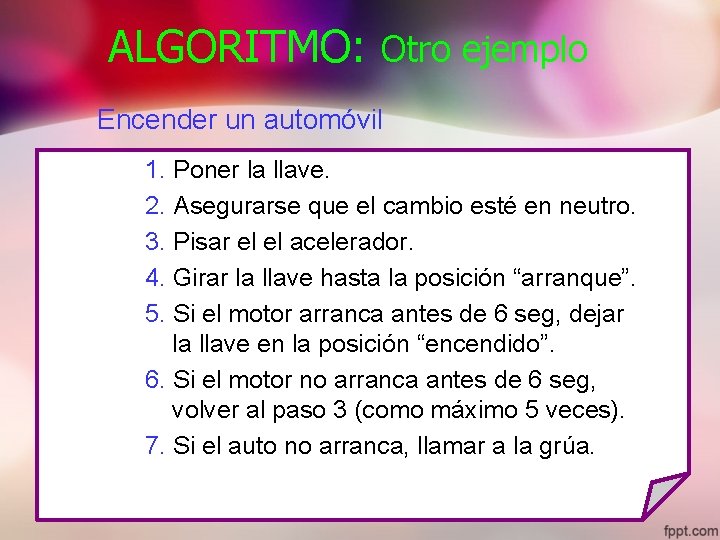 ALGORITMO: Otro ejemplo

Encender un automóvil

1. Poner la llave.
2. Asegurarse que el cambio esté en neutro.
3. Pisar el el acelerador.
4. Girar la llave hasta la posición “arranque”.
5. Si el motor arranca antes de 6 seg, dejar la llave en la posición “encendido”.
6. Si el motor no arranca antes de 6 seg, volver al paso 3 (como máximo 5 veces).
7. Si el auto no arranca, llamar a la grúa.

fppt.com